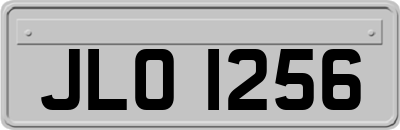 JLO 1256